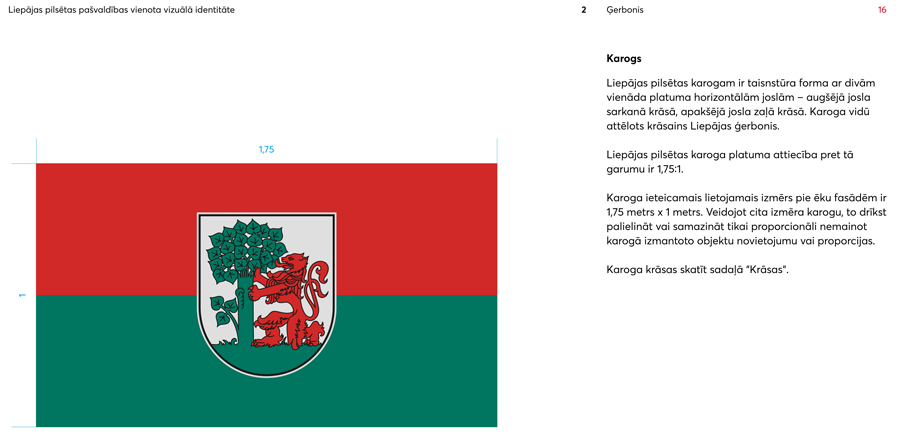 Liepājas pilsētas pašvaldības vienota vizuālā identitāte

2

Ģerbonis

16

1,75

1

Karogs

Liepājas pilsētas karogam ir taisnstūra forma ar divām vienāda platuma horizontālām joslām – augšējā josla sarkanā krāsā, apakšējā josla zaļā krāsā. Karoga vidū attēlots krāsains Liepājas ģerbonis.

Liepājas pilsētas karoga platuma attiecība pret tā garumu ir 1,75:1.

Karoga ieteicamais lietojamais izmērs pie ēku fasādēm ir 1,75 metrs x 1 metrs. Veidojot cita izmēra karogu, to drīkst palielināt vai samazināt tikai proporcionāli nemainot karogā izmantoto objektu novietojumu vai proporcijas.

Karoga krāsas skatīt sadaļā "Krāsas".